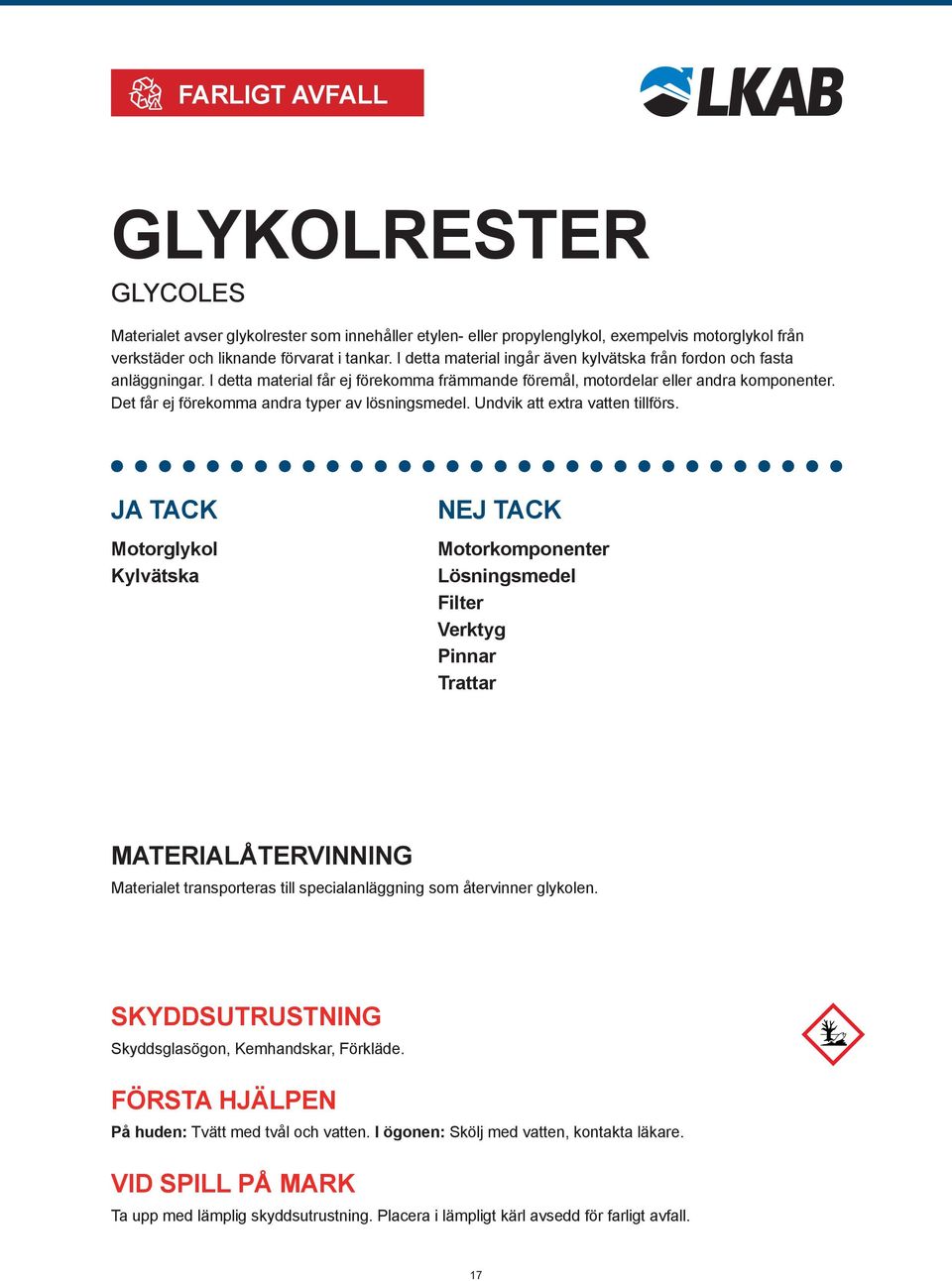 FARLIGT AVFALL

LKAB

GLYKOLRESTER

GLYCOLES

Materialet avser glykolrester som innehåller etylen- eller propylenglykol, exempelvis motorglykol från verkstäder och liknande förvarat i tankar. I detta material ingår även kylvätska från fordon och fasta anläggningar. I detta material får ej förekomma främmande föremål, motordelar eller andra komponenter. Det får ej förekomma andra typer av lösningsmedel. Undvik att extra vatten tillförs.

JA TACK

Motorglykol
Kylvätska

NEJ TACK

Motorkomponenter
Lösningsmedel
Filter
Verktyg
Pinnar
Trattar

MATERIALÅTERVINNING

Materialet transporteras till specialanläggning som återvinner glykolen.

SKYDDSUTRUSTNING

Skyddsglasögon, Kemhandskar, Förkläde.

FÖRSTA HJÄLPEN

På huden: Tvätt med tvål och vatten. I ögonen: Skölj med vatten, kontakta läkare.

VID SPILL PÅ MARK

Ta upp med lämplig skyddsutrustning. Placera i lämpligt kärl avsedd för farligt avfall.

17